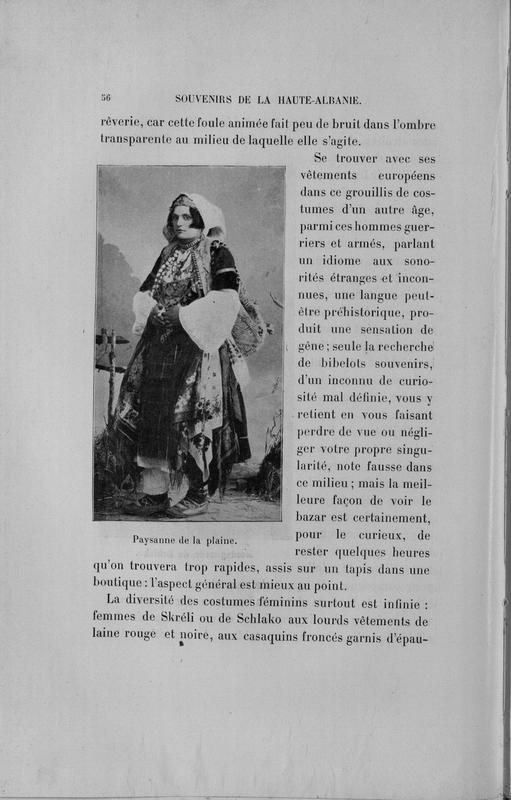 56 SOUVENIRS DE LA HAUTE-ALBANIE.

rêverie, car cette foule animée fait peu de bruit dans l'ombre transparente au milieu de laquelle elle s'agite.

Se trouver avec ses vêtements européens dans ce grouillis de costumes d'un autre âge, parmi ces hommes guerriers et armés, parlant un idiome aux sonorités étranges et inconnues, une langue peut-être préhistorique, produit une sensation de gêne ; seule la recherche de bibelots souvenirs, d'un inconnu de curiosité mal définie, vous y retient en vous faisant perdre de vue ou négliger votre propre singularité, note fausse dans ce milieu ; mais la meilleure façon de voir le bazar est certainement, pour le curieux, de rester quelques heures qu'on trouvera trop rapides, assis sur un tapis dans une boutique : l'aspect général est mieux au point.

Paysanne de la plaine.

La diversité des costumes féminins surtout est infinie : femmes de Skréli ou de Schlako aux lourds vêtements de laine rouge et noire, aux casaquins froncés garnis d'épau-